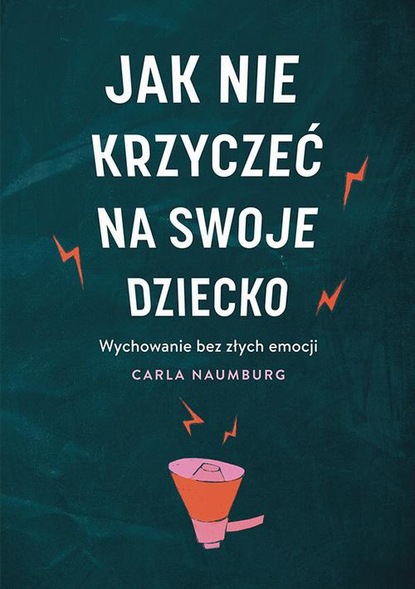 JAK NIE KRZYCZEĆ NA SWOJE DZIECKO

Wychowanie bez złych emocji

CARLA NAUMBURG